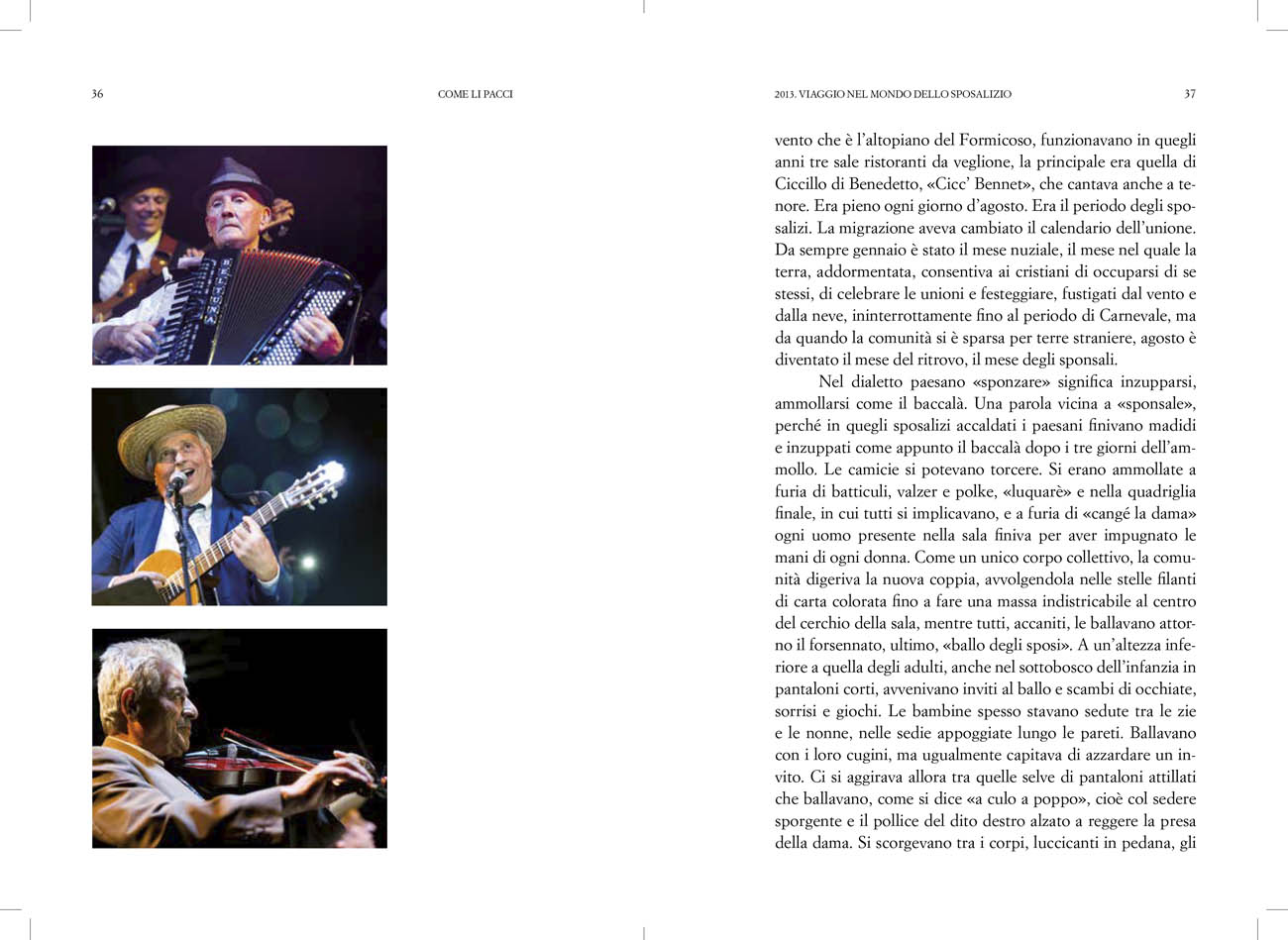 36

COME LI PACCI

2013. VIAGGIO NEL MONDO DELLO SPOSALIZIO

37

vento che è l'altopiano del Formicoso, funzionavano in quegli anni tre sale ristoranti da veglione, la principale era quella di Ciccillo di Benedetto, «Cicc' Bennet», che cantava anche a tenore. Era pieno ogni giorno d'agosto. Era il periodo degli sposalizi. La migrazione aveva cambiato il calendario dell'unione. Da sempre gennaio è stato il mese nuziale, il mese nel quale la terra, addormentata, consentiva ai cristiani di occuparsi di se stessi, di celebrare le unioni e festeggiare, fustigati dal vento e dalla neve, ininterrottamente fino al periodo di Carnevale, ma da quando la comunità si è sparsa per terre straniere, agosto è diventato il mese del ritrovo, il mese degli sponsali.

Nel dialetto paesano «sponzare» significa inzupparsi, ammollarsi come il baccalà. Una parola vicina a «sponsale», perché in quegli sposalizi accaldati i paesani finivano madidi e inzuppati come appunto il baccalà dopo i tre giorni dell'ammollo. Le camicie si potevano torcere. Si erano ammollate a furia di batticuli, valzer e polke, «luquarè» e nella quadriglia finale, in cui tutti si implicavano, e a furia di «cangé la dama» ogni uomo presente nella sala finiva per aver impugnato le mani di ogni donna. Come un unico corpo collettivo, la comunità digeriva la nuova coppia, avvolgendola nelle stelle filanti di carta colorata fino a fare una massa indistricabile al centro del cerchio della sala, mentre tutti, accaniti, le ballavano attorno il forsennato, ultimo, «ballo degli sposi». A un'altezza inferiore a quella degli adulti, anche nel sottobosco dell'infanzia in pantaloni corti, avvenivano inviti al ballo e scambi di occhiate, sorrisi e giochi. Le bambine spesso stavano sedute tra le zie e le nonne, nelle sedie appoggiate lungo le pareti. Ballavano con i loro cugini, ma ugualmente capitava di azzardare un invito. Ci si aggirava allora tra quelle selve di pantaloni attillati che ballavano, come si dice «a culo a poppo», cioè col sedere sporgente e il pollice del dito destro alzato a reggere la presa della dama. Si scorgevano tra i corpi, luccicanti in pedana, gli